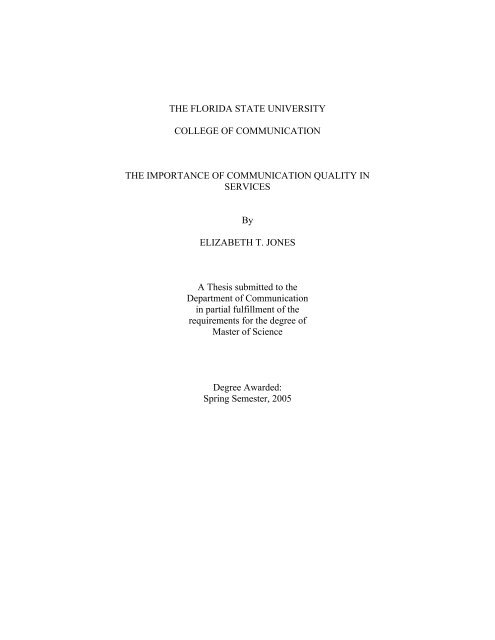 THE FLORIDA STATE UNIVERSITY

COLLEGE OF COMMUNICATION

THE IMPORTANCE OF COMMUNICATION QUALITY IN SERVICES

By

ELIZABETH T. JONES

A Thesis submitted to the Department of Communication in partial fulfillment of the requirements for the degree of Master of Science

Degree Awarded:
Spring Semester, 2005